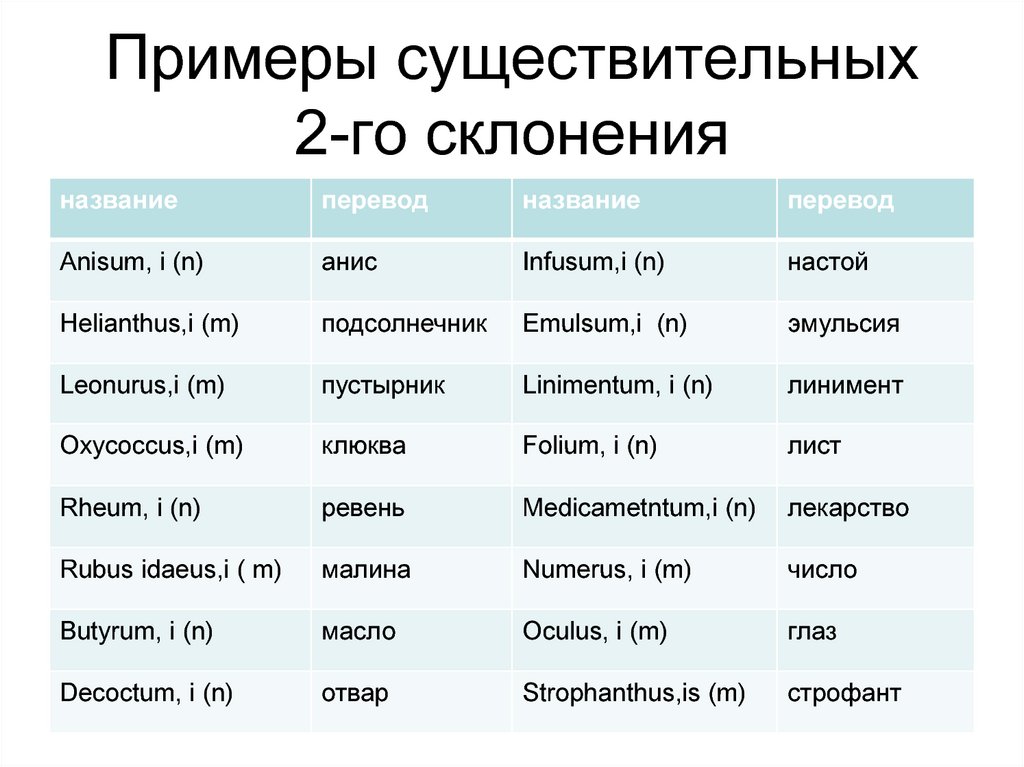 Примеры существительных 2-го склонения

| название | перевод | название | перевод |
|---|---|---|---|
| Anisum, i (n) | анис | Infusum,i (n) | настой |
| Helianthus,i (m) | подсолнечник | Emulsum,i (n) | эмульсия |
| Leonurus,i (m) | пустырник | Linimentum, i (n) | линимент |
| Oxycoccus,i (m) | клюква | Folium, i (n) | лист |
| Rheum, i (n) | ревень | Medicametntum,i (n) | лекарство |
| Rubus idaeus,i ( m) | малина | Numerus, i (m) | число |
| Butyrum, i (n) | масло | Oculus, i (m) | глаз |
| Decoctum, i (n) | отвар | Strophanthus,is (m) | строфант |